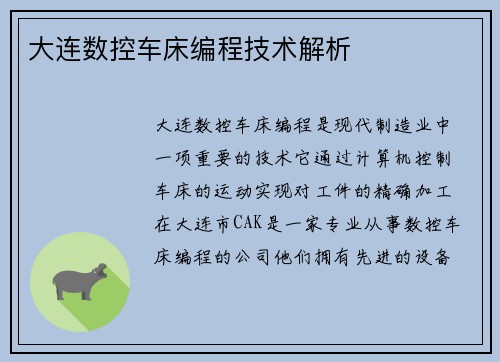 大连数控车床编程技术解析

大连数控车床编程是现代制造业中一项重要的技术它通过计算机控制车床的运动实现对工件的精确加工在大连市CAK是一家专业从事数控车床编程的公司他们拥有先进的设备